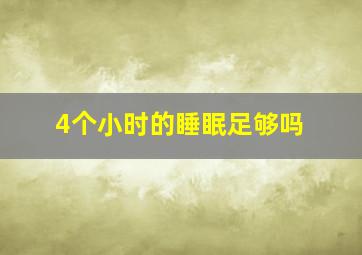 4个小时的睡眠足够吗